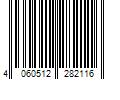 4 060512 282116